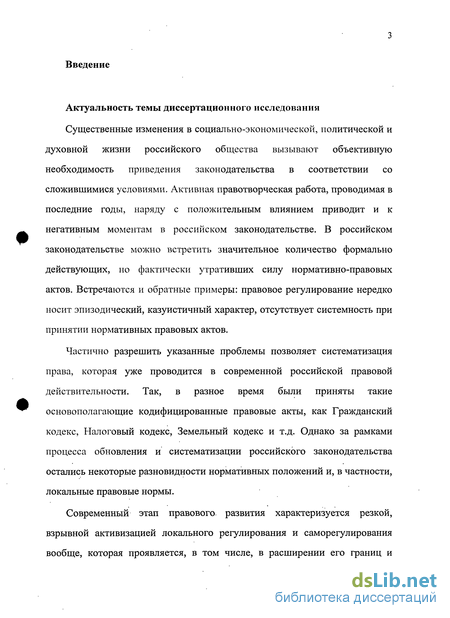 3

Введение

Актуальность темы диссертационного исследования

Существенные изменения в социально-экономической, политической и духовной жизни российского общества вызывают объективную необходимость приведения законодательства в соответствии со сложившимися условиями. Активная правотворческая работа, проводимая в последние годы, наряду с положительным влиянием приводит и к негативным моментам в российском законодательстве. В российском законодательстве можно встретить значительное количество формально действующих, но фактически утративших силу нормативно-правовых актов. Встречаются и обратные примеры: правовое регулирование нередко носит эпизодический, казуистичный характер, отсутствует системность при принятии нормативных правовых актов.

Частично разрешить указанные проблемы позволяет систематизация права, которая уже проводится в современной российской правовой действительности. Так, в разное время были приняты такие основополагающие кодифицированные правовые акты, как Гражданский кодекс, Налоговый кодекс, Земельный кодекс и т.д. Однако за рамками процесса обновления и систематизации российского законодательства остались некоторые разновидности нормативных положений и, в частности, локальные правовые нормы.

Современный этап правового развития характеризуется резкой, взрывной активизацией локального регулирования и саморегулирования вообще, которая проявляется, в том числе, в расширении его границ и

dsLib.net
библиотека диссертаций